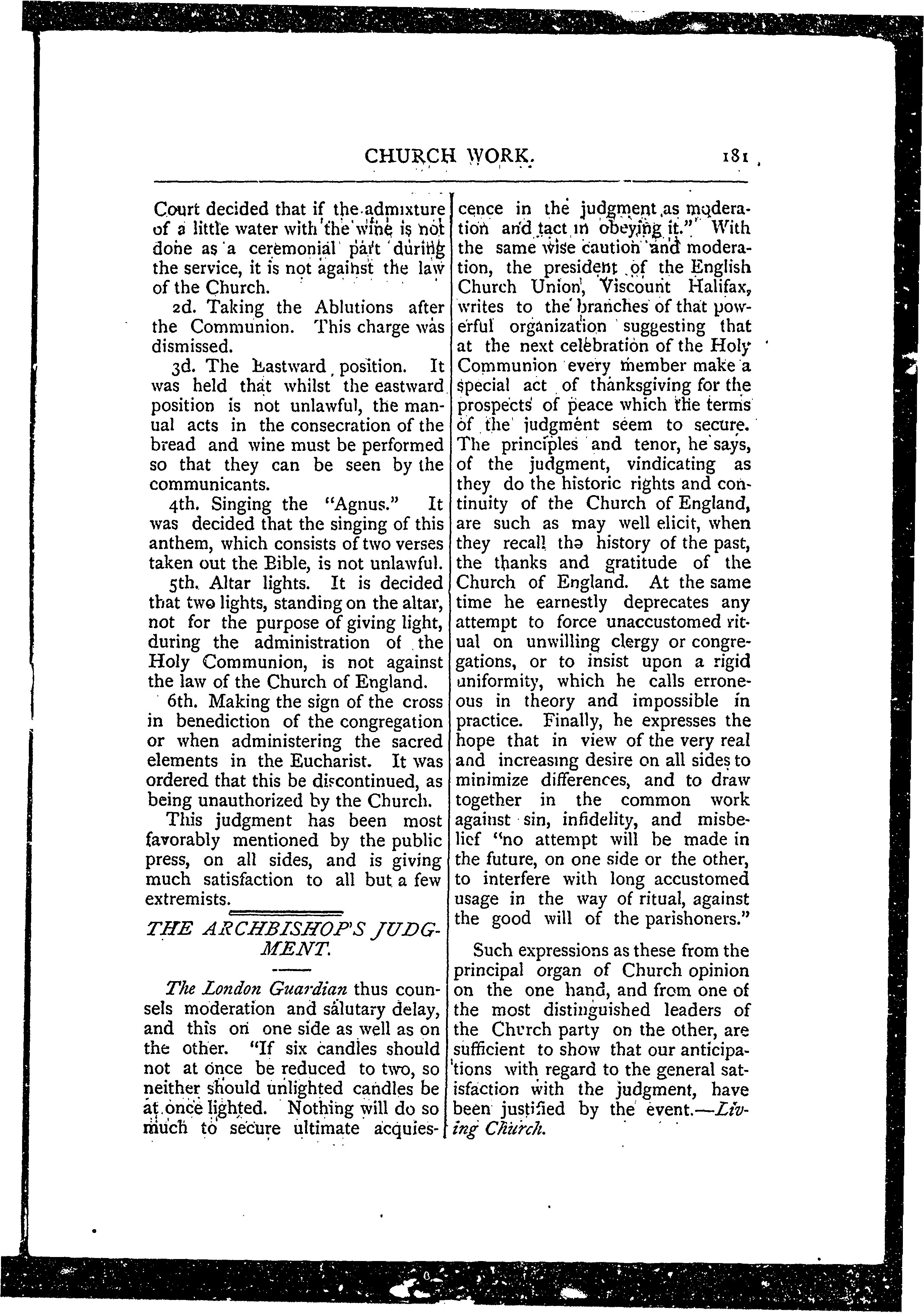 CHURCH WORK. 181

Court decided that if the admixture of a little water with the wine is not done as a ceremonial part during the service, it is not against the law of the Church.

2d. Taking the Ablutions after the Communion. This charge was dismissed.

3d. The Eastward position. It was held that whilst the eastward position is not unlawful, the manual acts in the consecration of the bread and wine must be performed so that they can be seen by the communicants.

4th. Singing the "Agnus." It was decided that the singing of this anthem, which consists of two verses taken out the Bible, is not unlawful.

5th. Altar lights. It is decided that two lights, standing on the altar, not for the purpose of giving light, during the administration of the Holy Communion, is not against the law of the Church of England.

6th. Making the sign of the cross in benediction of the congregation or when administering the sacred elements in the Eucharist. It was ordered that this be discontinued, as being unauthorized by the Church.

This judgment has been most favorably mentioned by the public press, on all sides, and is giving much satisfaction to all but a few extremists.

THE ARCHBISHOP'S JUDGMENT.

The London Guardian thus counsels moderation and salutary delay, and this on one side as well as on the other. "If six candles should not at once be reduced to two, so neither should unlighted candles be at once lighted. Nothing will do so much to secure ultimate acquiescence in the judgment as moderation and tact in obeying it." With the same wise caution and moderation, the president of the English Church Union, Viscount Halifax, writes to the branches of that powerful organization suggesting that at the next celebration of the Holy Communion every member make a special act of thanksgiving for the prospects of peace which the terms of the judgment seem to secure. The principles and tenor, he says, of the judgment, vindicating as they do the historic rights and continuity of the Church of England, are such as may well elicit, when they recall the history of the past, the thanks and gratitude of the Church of England. At the same time he earnestly deprecates any attempt to force unaccustomed ritual on unwilling clergy or congregations, or to insist upon a rigid uniformity, which he calls erroneous in theory and impossible in practice. Finally, he expresses the hope that in view of the very real and increasing desire on all sides to minimize differences, and to draw together in the common work against sin, infidelity, and misbelief "no attempt will be made in the future, on one side or the other, to interfere with long accustomed usage in the way of ritual, against the good will of the parishoners."

Such expressions as these from the principal organ of Church opinion on the one hand, and from one of the most distinguished leaders of the Church party on the other, are sufficient to show that our anticipations with regard to the general satisfaction with the judgment, have been justified by the event.—Living Church.